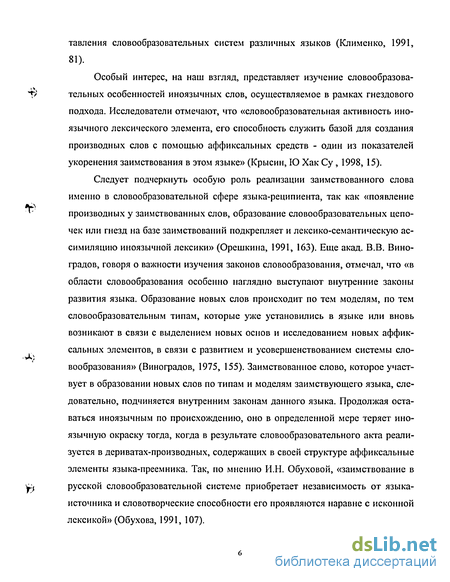 тавления словообразовательных систем различных языков (Клименко, 1991, 81).

Особый интерес, на наш взгляд, представляет изучение словообразовательных особенностей иноязычных слов, осуществляемое в рамках гнездового подхода. Исследователи отмечают, что «словообразовательная активность иноязычного лексического элемента, его способность служить базой для создания производных слов с помощью аффиксальных средств - один из показателей укоренения заимствования в этом языке» (Крысин, Ю Хак Су , 1998, 15).

Следует подчеркнуть особую роль реализации заимствованного слова именно в словообразовательной сфере языка-реципиента, так как «появление производных у заимствованных слов, образование словообразовательных цепочек или гнезд на базе заимствований подкрепляет и лексико-семантическую ассимиляцию иноязычной лексики» (Орешкина, 1991, 163). Еще акад. В.В. Виноградов, говоря о важности изучения законов словообразования, отмечал, что «в области словообразования особенно наглядно выступают внутренние законы развития языка. Образование новых слов происходит по тем моделям, по тем словообразовательным типам, которые уже установились в языке или вновь возникают в связи с выделением новых основ и исследованием новых аффиксальных элементов, в связи с развитием и усовершенствованием системы словообразования» (Виноградов, 1975, 155). Заимствованное слово, которое участвует в образовании новых слов по типам и моделям заимствующего языка, следовательно, подчиняется внутренним законам данного языка. Продолжая оставаться иноязычным по происхождению, оно в определенной мере теряет иноязычную окраску тогда, когда в результате словообразовательного акта реализуется в дериватах-производных, содержащих в своей структуре аффиксальные элементы языка-преемника. Так, по мнению И.Н. Обуховой, «заимствование в русской словообразовательной системе приобретает независимость от языка-источника и словотворческие способности его проявляются наравне с исконной лексикой» (Обухова, 1991, 107).

6

dsLib.net
библиотека диссертаций